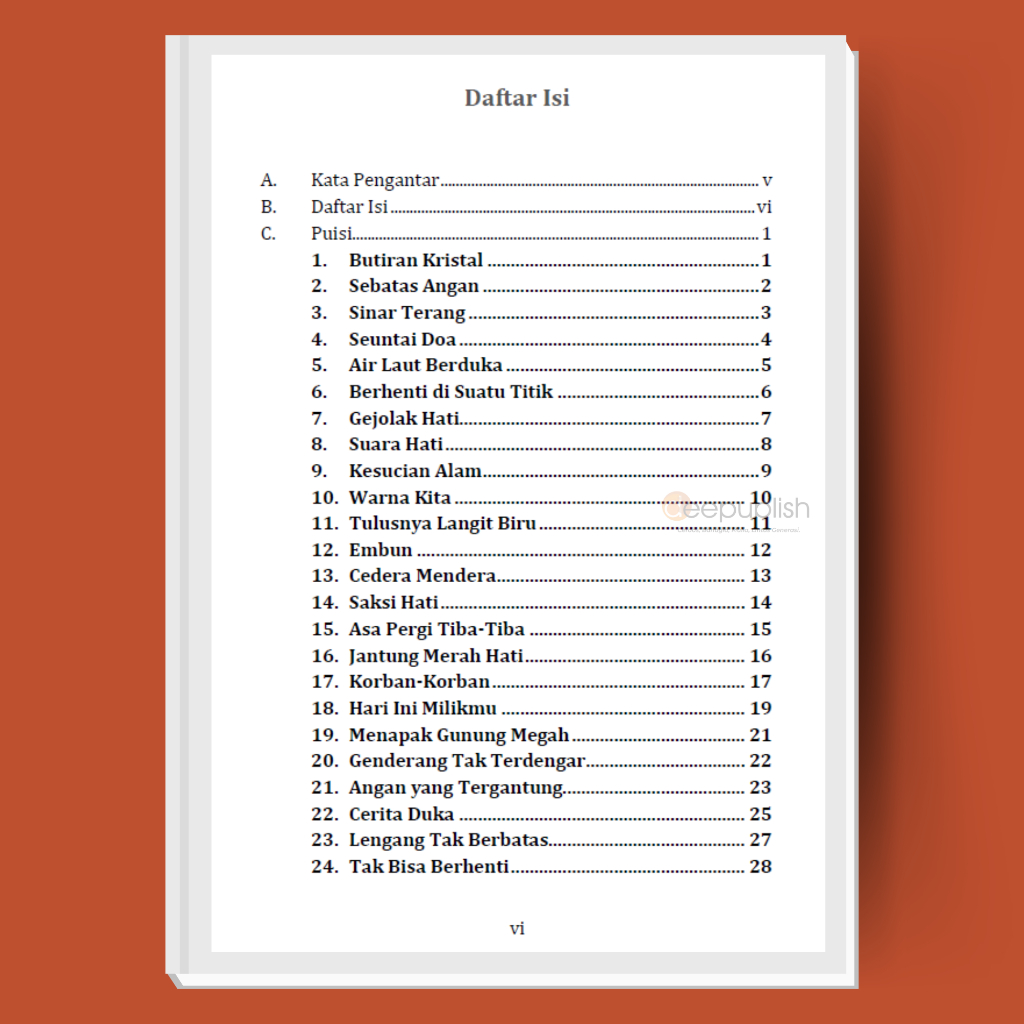 Daftar Isi

A. Kata Pengantar v
B. Daftar Isi vi
C. Puisi 1
1. Butiran Kristal 1
2. Sebatas Angan 2
3. Sinar Terang 3
4. Seuntai Doa 4
5. Air Laut Berduka 5
6. Berhenti di Suatu Titik 6
7. Gejolak Hati 7
8. Suara Hati 8
9. Kesucian Alam 9
10. Warna Kita 10
11. Tulusnya Langit Biru 11
12. Embun 12
13. Cedera Mendera 13
14. Saksi Hati 14
15. Asa Pergi Tiba-Tiba 15
16. Jantung Merah Hati 16
17. Korban-Korban 17
18. Hari Ini Milikmu 19
19. Menapak Gunung Megah 21
20. Genderang Tak Terdengar 22
21. Angan yang Tergantung 23
22. Cerita Duka 25
23. Lengang Tak Berbatas 27
24. Tak Bisa Berhenti 28

vi

deepublish